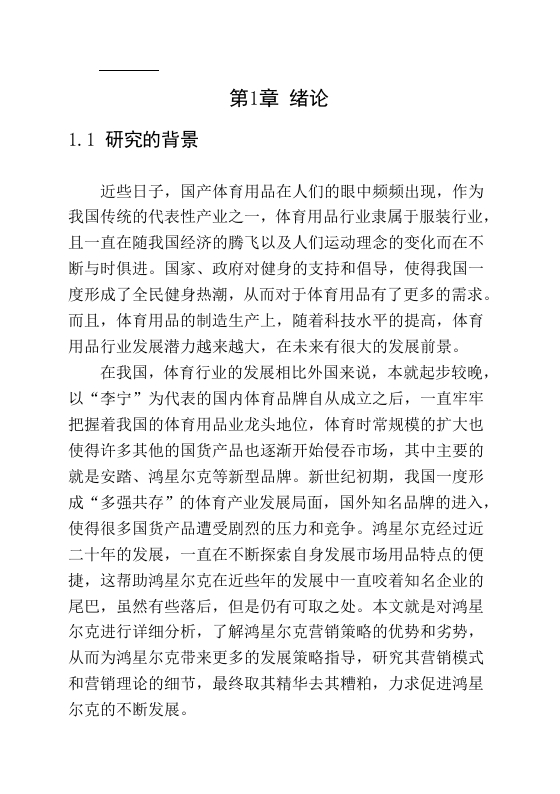 第1章 绪论

1.1 研究的背景

近些日子，国产体育用品在人们的眼中频频出现，作为我国传统的代表性产业之一，体育用品行业隶属于服装行业，且一直在随我国经济的腾飞以及人们运动理念的变化而在不断与时俱进。国家、政府对健身的支持和倡导，使得我国一度形成了全民健身热潮，从而对于体育用品有了更多的需求。而且，体育用品的制造生产上，随着科技水平的提高，体育用品行业发展潜力越来越大，在未来有很大的发展前景。

在我国，体育行业的发展相比外国来说，本就起步较晚，以“李宁”为代表的国内体育品牌自从成立之后，一直牢牢把握着我国的体育用品业龙头地位，体育时常规模的扩大也使得许多其他的国货产品也逐渐开始侵吞市场，其中主要的就是安踏、鸿星尔克等新型品牌。新世纪初期，我国一度形成“多强共存”的体育产业发展局面，国外知名品牌的进入，使得很多国货产品遭受剧烈的压力和竞争。鸿星尔克经过近二十年的发展，一直在不断探索自身发展市场用品特点的便捷，这帮助鸿星尔克在近些年的发展中一直咬着知名企业的尾巴，虽然有些落后，但是仍有可取之处。本文就是对鸿星尔克进行详细分析，了解鸿星尔克营销策略的优势和劣势，从而为鸿星尔克带来更多的发展策略指导，研究其营销模式和营销理论的细节，最终取其精华去其糟粕，力求促进鸿星尔克的不断发展。